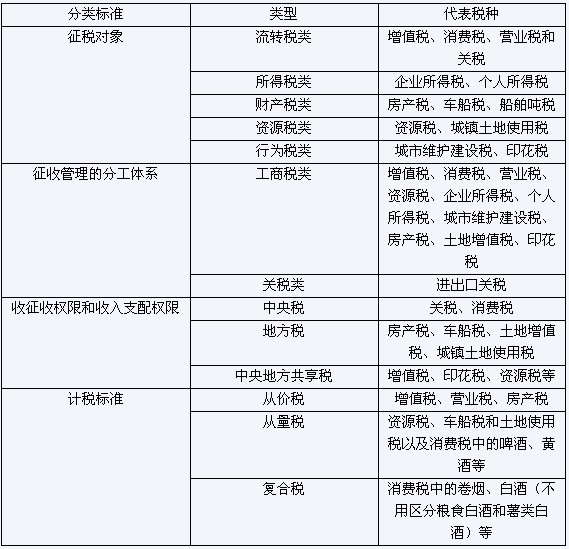 | 分类标准 | 类型 | 代表税种 |
|---|---|---|
| 征税对象 | 流转税类 | 增值税、消费税、营业税和关税 |
| | 所得税类 | 企业所得税、个人所得税 |
| | 财产税类 | 房产税、车船税、船舶吨税 |
| | 资源税类 | 资源税、城镇土地使用税 |
| | 行为税类 | 城市维护建设税、印花税 |
| 征收管理的分工体系 | 工商税类 | 增值税、消费税、营业税、资源税、企业所得税、个人所得税、城市维护建设税、房产税、土地增值税、印花税 |
| | 关税类 | 进出口关税 |
| 收征收权限和收入支配权限 | 中央税 | 关税、消费税 |
| | 地方税 | 房产税、车船税、土地增值税、城镇土地使用税 |
| | 中央地方共享税 | 增值税、印花税、资源税等 |
| 计税标准 | 从价税 | 增值税、营业税、房产税 |
| | 从量税 | 资源税、车船税和土地使用税以及消费税中的啤酒、黄酒等 |
| | 复合税 | 消费税中的卷烟、白酒（不用区分粮食白酒和薯类白酒）等 |